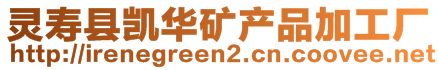 灵寿县凯华矿产品加工厂
http://irenegreen2.cn.coovee.net